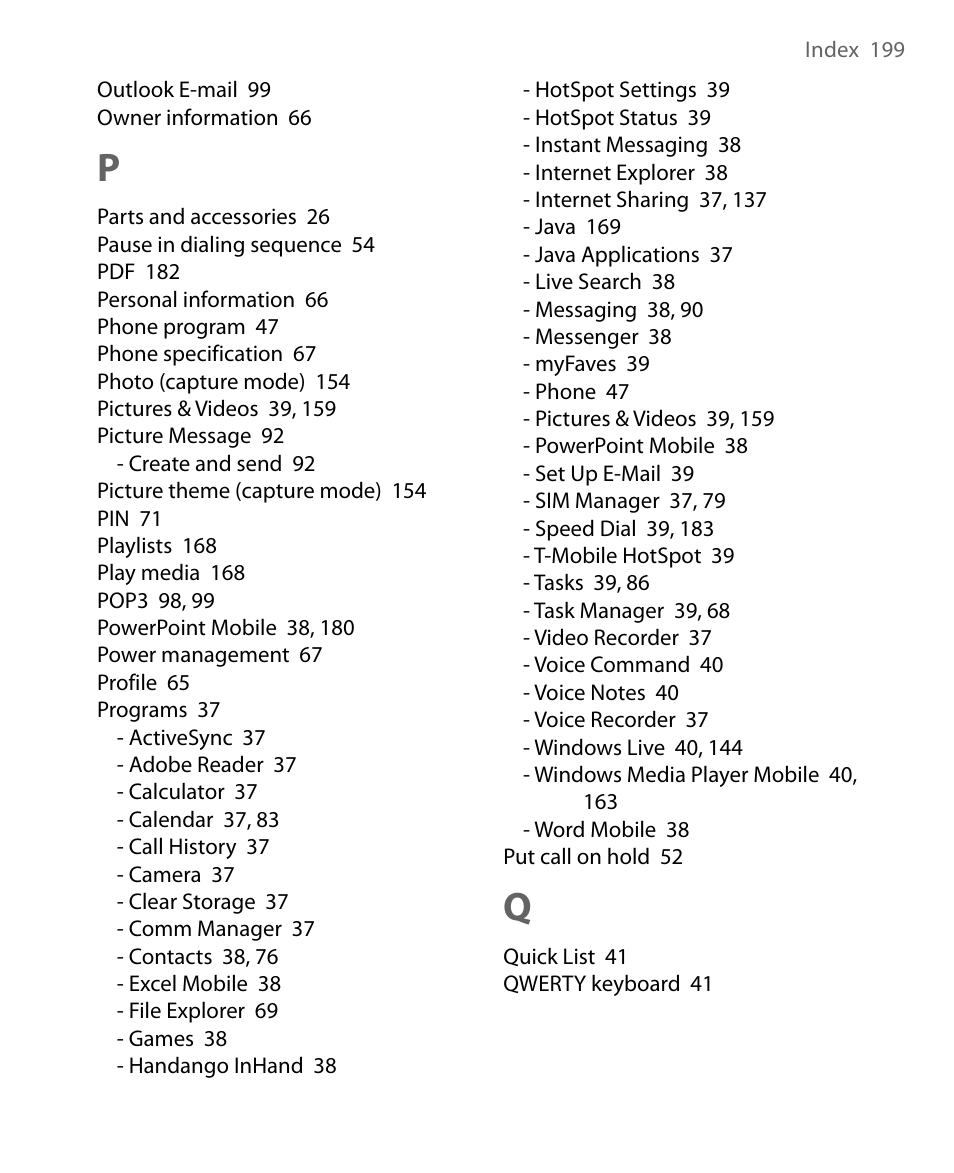 Index 199

Outlook E-mail 99
Owner information 66

P

Parts and accessories 26
Pause in dialing sequence 54
PDF 182
Personal information 66
Phone program 47
Phone specification 67
Photo (capture mode) 154
Pictures & Videos 39, 159
Picture Message 92
- Create and send 92
Picture theme (capture mode) 154
PIN 71
Playlists 168
Play media 168
POP3 98, 99
PowerPoint Mobile 38, 180
Power management 67
Profile 65
Programs 37
- ActiveSync 37
- Adobe Reader 37
- Calculator 37
- Calendar 37, 83
- Call History 37
- Camera 37
- Clear Storage 37
- Comm Manager 37
- Contacts 38, 76
- Excel Mobile 38
- File Explorer 69
- Games 38
- Handango InHand 38
- HotSpot Settings 39
- HotSpot Status 39
- Instant Messaging 38
- Internet Explorer 38
- Internet Sharing 37, 137
- Java 169
- Java Applications 37
- Live Search 38
- Messaging 38, 90
- Messenger 38
- myFaves 39
- Phone 47
- Pictures & Videos 39, 159
- PowerPoint Mobile 38
- Set Up E-Mail 39
- SIM Manager 37, 79
- Speed Dial 39, 183
- T-Mobile HotSpot 39
- Tasks 39, 86
- Task Manager 39, 68
- Video Recorder 37
- Voice Command 40
- Voice Notes 40
- Voice Recorder 37
- Windows Live 40, 144
- Windows Media Player Mobile 40, 163
- Word Mobile 38
Put call on hold 52

Q

Quick List 41
QWERTY keyboard 41